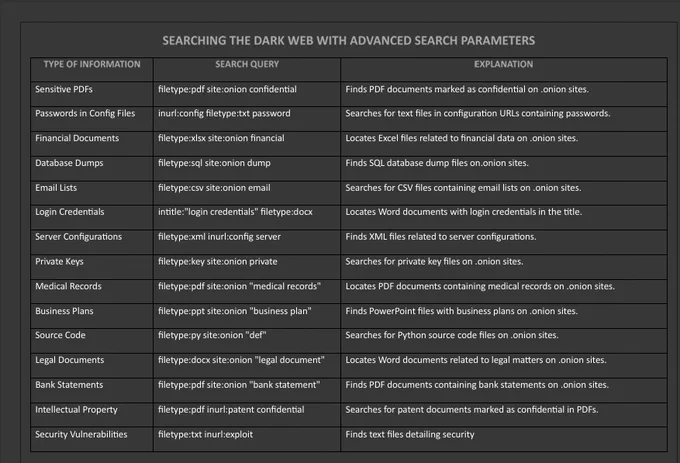 SEARCHING THE DARK WEB WITH ADVANCED SEARCH PARAMETERS

| TYPE OF INFORMATION | SEARCH QUERY | EXPLANATION |
|---|---|---|
| Sensitive PDFs | filetype:pdf site:onion confidential | Finds PDF documents marked as confidential on .onion sites. |
| Passwords in Config Files | inurl:config filetype:txt password | Searches for text files in configuration URLs containing passwords. |
| Financial Documents | filetype:xlsx site:onion financial | Locates Excel files related to financial data on .onion sites. |
| Database Dumps | filetype:sql site:onion dump | Finds SQL database dump files on.onion sites. |
| Email Lists | filetype:csv site:onion email | Searches for CSV files containing email lists on .onion sites. |
| Login Credentials | intitle:"login credentials" filetype:docx | Locates Word documents with login credentials in the title. |
| Server Configurations | filetype:xml inurl:config server | Finds XML files related to server configurations. |
| Private Keys | filetype:key site:onion private | Searches for private key files on .onion sites. |
| Medical Records | filetype:pdf site:onion "medical records" | Locates PDF documents containing medical records on .onion sites. |
| Business Plans | filetype:ppt site:onion "business plan" | Finds PowerPoint files with business plans on .onion sites. |
| Source Code | filetype:py site:onion "def" | Searches for Python source code files on .onion sites. |
| Legal Documents | filetype:docx site:onion "legal document" | Locates Word documents related to legal matters on .onion sites. |
| Bank Statements | filetype:pdf site:onion "bank statement" | Finds PDF documents containing bank statements on .onion sites. |
| Intellectual Property | filetype:pdf inurl:patent confidential | Searches for patent documents marked as confidential in PDFs. |
| Security Vulnerabilities | filetype:txt inurl:exploit | Finds text files detailing security |